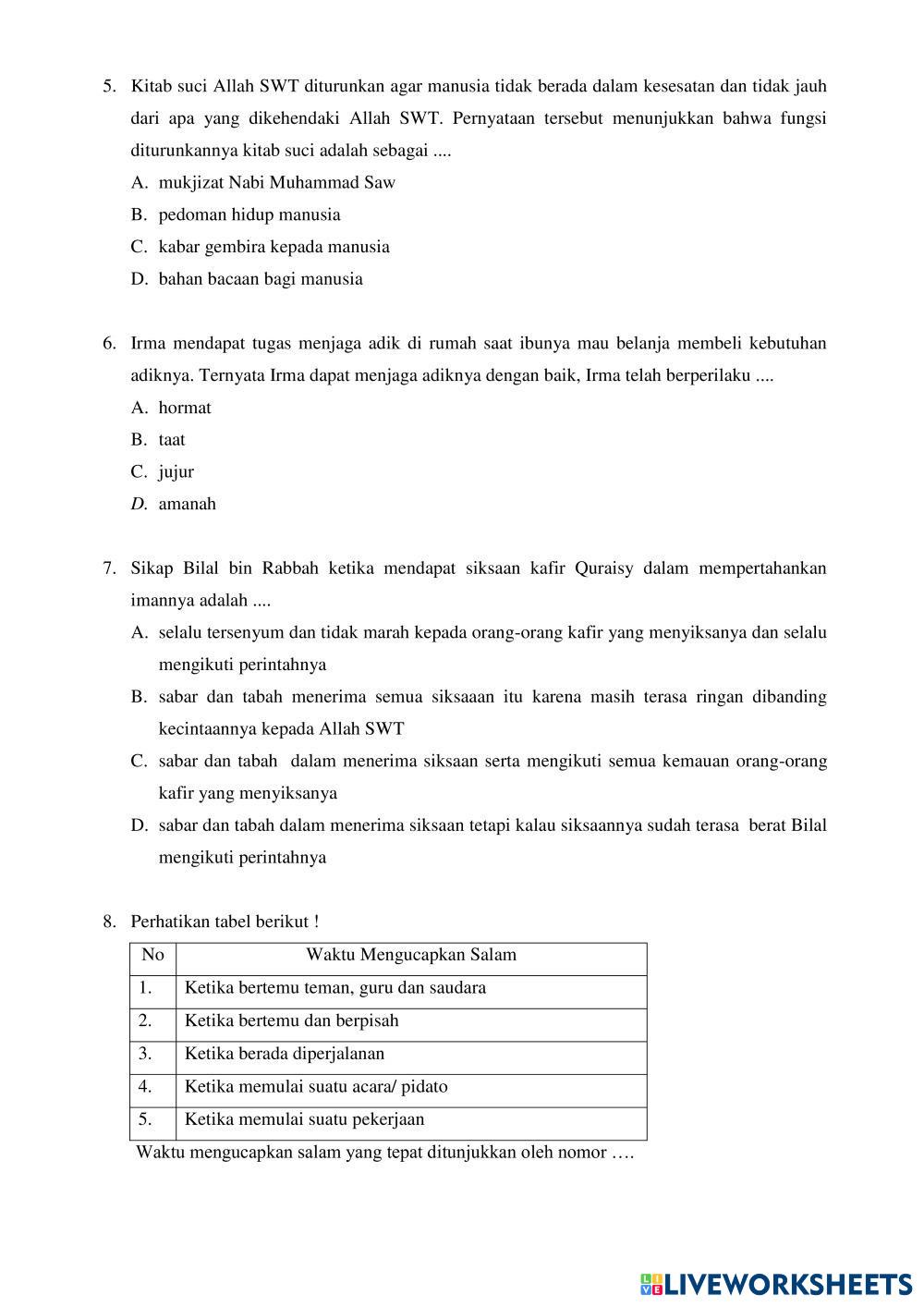 5. Kitab suci Allah SWT diturunkan agar manusia tidak berada dalam kesesatan dan tidak jauh dari apa yang dikehendaki Allah SWT. Pernyataan tersebut menunjukkan bahwa fungsi diturunkannya kitab suci adalah sebagai ....
A. mukjizat Nabi Muhammad Saw
B. pedoman hidup manusia
C. kabar gembira kepada manusia
D. bahan bacaan bagi manusia

6. Irma mendapat tugas menjaga adik di rumah saat ibunya mau belanja membeli kebutuhan adiknya. Ternyata Irma dapat menjaga adiknya dengan baik, Irma telah berperilaku ....
A. hormat
B. taat
C. jujur
D. amanah

7. Sikap Bilal bin Rabbah ketika mendapat siksaan kafir Quraisy dalam mempertahankan imannya adalah ....
A. selalu tersenyum dan tidak marah kepada orang-orang kafir yang menyiksanya dan selalu mengikuti perintahnya
B. sabar dan tabah menerima semua siksaaan itu karena masih terasa ringan dibanding kecintaannya kepada Allah SWT
C. sabar dan tabah dalam menerima siksaan serta mengikuti semua kemauan orang-orang kafir yang menyiksanya
D. sabar dan tabah dalam menerima siksaan tetapi kalau siksaannya sudah terasa berat Bilal mengikuti perintahnya

8. Perhatikan tabel berikut !

| No | Waktu Mengucapkan Salam |
|---|---|
| 1. | Ketika bertemu teman, guru dan saudara |
| 2. | Ketika bertemu dan berpisah |
| 3. | Ketika berada diperjalanan |
| 4. | Ketika memulai suatu acara/ pidato |
| 5. | Ketika memulai suatu pekerjaan |

Waktu mengucapkan salam yang tepat ditunjukkan oleh nomor ….

LIVEWORKSHEETS